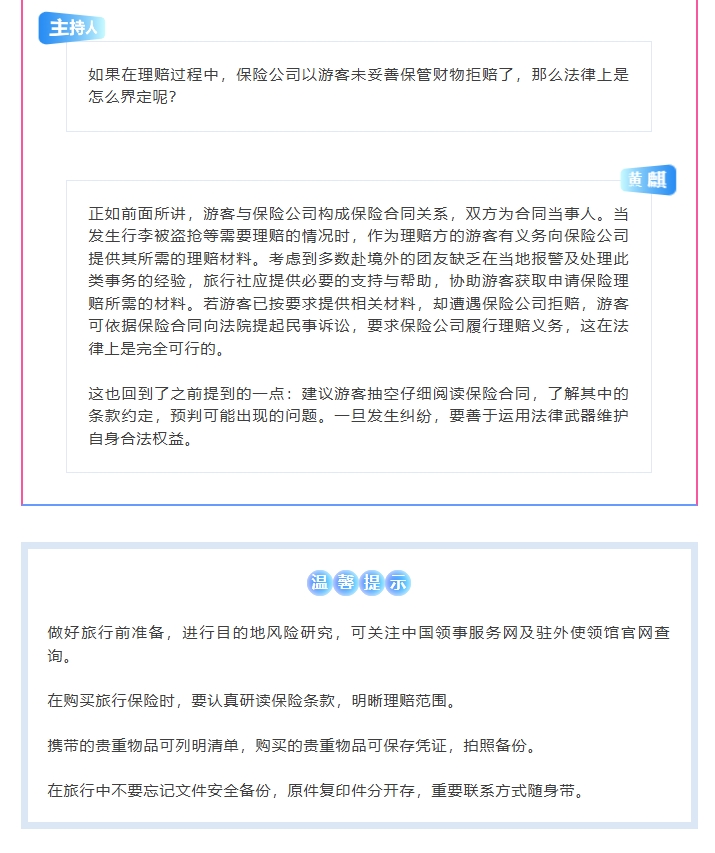 主持人

如果在理赔过程中，保险公司以游客未妥善保管财物拒赔了，那么法律上是怎么界定呢？

黄麒

正如前面所讲，游客与保险公司构成保险合同关系，双方为合同当事人。当发生行李被盗抢等需要理赔的情况时，作为理赔方的游客有义务向保险公司提供其所需的理赔材料。考虑到多数赴境外的团友缺乏在当地报警及处理此类事务的经验，旅行社应提供必要的支持与帮助，协助游客获取申请保险理赔所需的材料。若游客已按要求提供相关材料，却遭遇保险公司拒赔，游客可依据保险合同向法院提起民事诉讼，要求保险公司履行理赔义务，这在法律上是完全可行的。

这也回到了之前提到的一点：建议游客抽空仔细阅读保险合同，了解其中的条款约定，预判可能出现的问题。一旦发生纠纷，要善于运用法律武器维护自身合法权益。

温馨提示

做好旅行前准备，进行目的地风险研究，可关注中国领事服务网及驻外使领馆官网查询。

在购买旅行保险时，要认真研读保险条款，明晰理赔范围。

携带的贵重物品可列明清单，购买的贵重物品可保存凭证，拍照备份。

在旅行中不要忘记文件安全备份，原件复印件分开存，重要联系方式随身带。